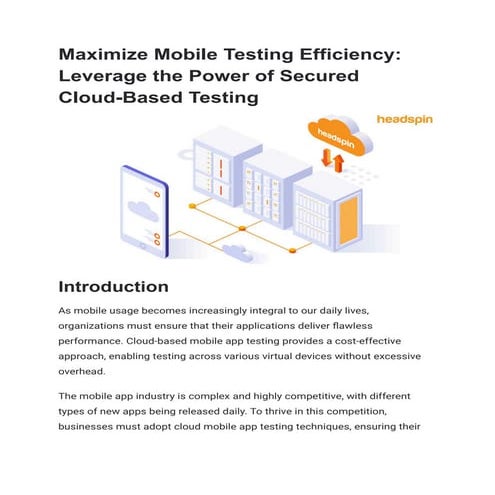 Maximize Mobile Testing Efficiency: Leverage the Power of Secured Cloud-Based Testing

headspin

headspin

Introduction

As mobile usage becomes increasingly integral to our daily lives, organizations must ensure that their applications deliver flawless performance. Cloud-based mobile app testing provides a cost-effective approach, enabling testing across various virtual devices without excessive overhead.

The mobile app industry is complex and highly competitive, with different types of new apps being released daily. To thrive in this competition, businesses must adopt cloud mobile app testing techniques, ensuring their